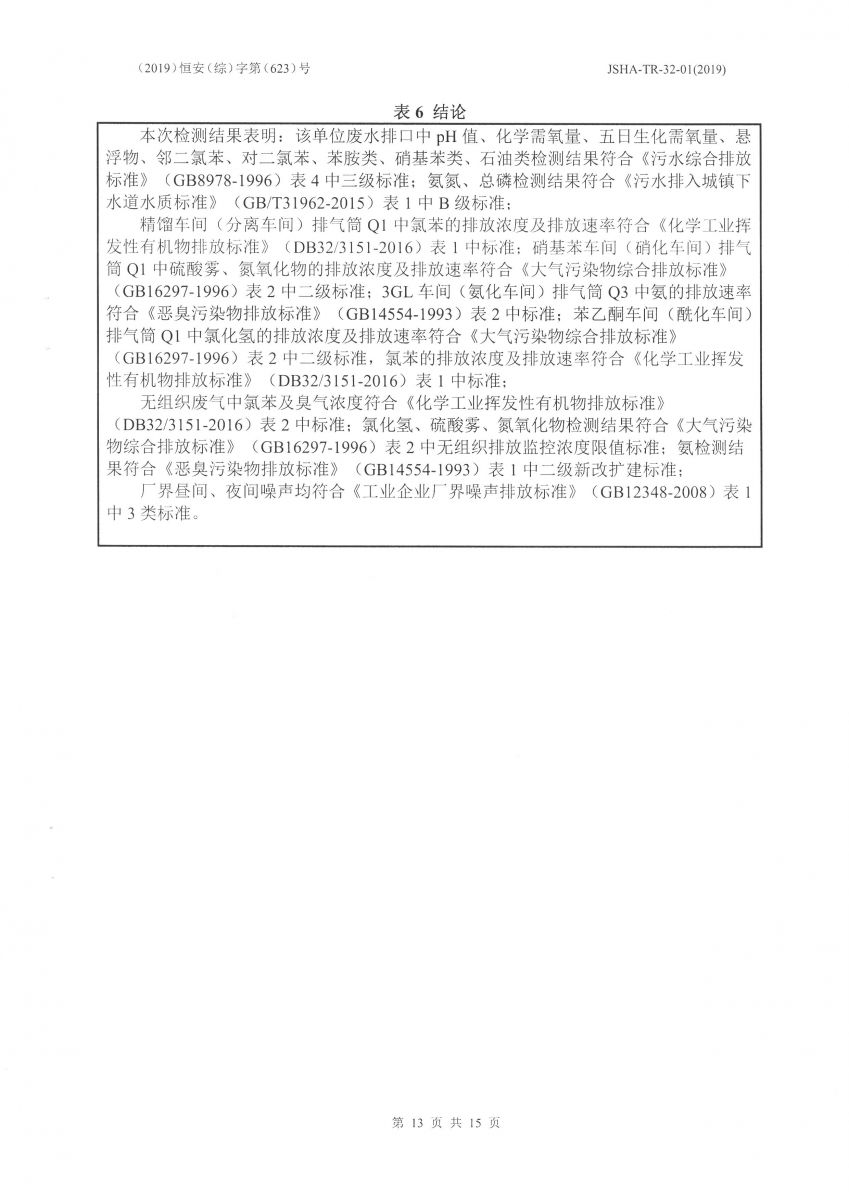 （2019）恒安（综）字第（623）号

JSHA-TR-32-01(2019)

表 6 结论

本次检测结果表明：该单位废水排口中 pH 值、化学需氧量、五日生化需氧量、悬浮物、邻二氯苯、对二氯苯、苯胺类、硝基苯类、石油类检测结果符合《污水综合排放标准》（GB8978-1996）表 4 中三级标准；氨氮、总磷检测结果符合《污水排入城镇下水道水质标准》（GB/T31962-2015）表 1 中 B 级标准；

精馏车间（分离车间）排气筒 Q1 中氯苯的排放浓度及排放速率符合《化学工业挥发性有机物排放标准》（DB32/3151-2016）表 1 中标准；硝基苯车间（硝化车间）排气筒 Q1 中硫酸雾、氮氧化物的排放浓度及排放速率符合《大气污染物综合排放标准》（GB16297-1996）表 2 中二级标准；3GL 车间（氨化车间）排气筒 Q3 中氨的排放速率符合《恶臭污染物排放标准》（GB14554-1993）表 2 中标准；苯乙酮车间（酰化车间）排气筒 Q1 中氯化氢的排放浓度及排放速率符合《大气污染物综合排放标准》（GB16297-1996）表 2 中二级标准，氯苯的排放浓度及排放速率符合《化学工业挥发性有机物排放标准》（DB32/3151-2016）表 1 中标准；

无组织废气中氯苯及臭气浓度符合《化学工业挥发性有机物排放标准》（DB32/3151-2016）表 2 中标准；氯化氢、硫酸雾、氮氧化物检测结果符合《大气污染物综合排放标准》（GB16297-1996）表 2 中无组织排放监控浓度限值标准；氨检测结果符合《恶臭污染物排放标准》（GB14554-1993）表 1 中二级新改扩建标准；

厂界昼间、夜间噪声均符合《工业企业厂界噪声排放标准》（GB12348-2008）表 1 中 3 类标准。

第 13 页 共 15 页